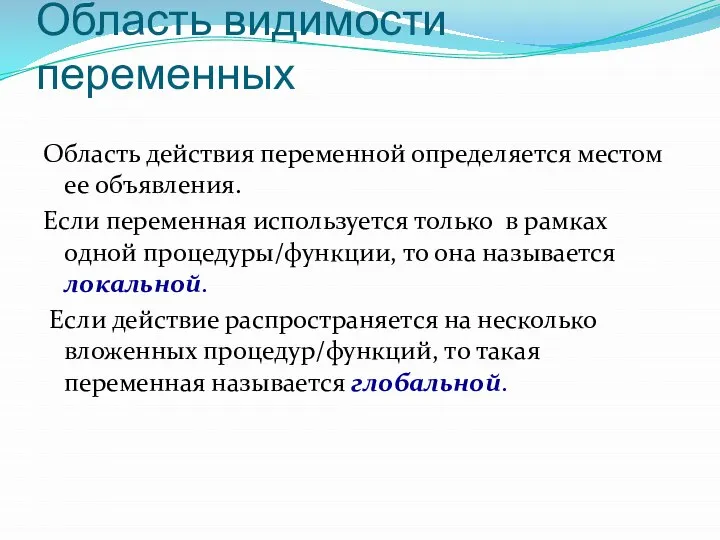 Область видимости переменных

Область действия переменной определяется местом ее объявления.

Если переменная используется только в рамках одной процедуры/функции, то она называется локальной.

Если действие распространяется на несколько вложенных процедур/функций, то такая переменная называется глобальной.